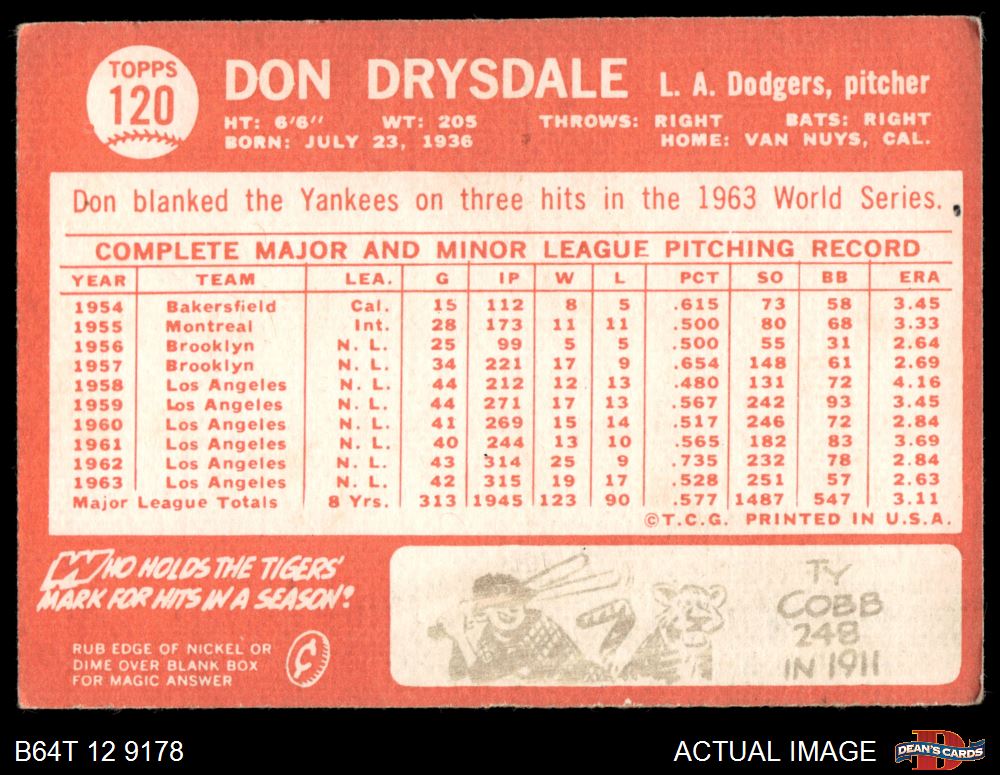 TOPPS
120

DON DRYSDALE L. A. Dodgers, pitcher

HT: 6'6" WT: 205 THROWS: RIGHT BATS: RIGHT
BORN: JULY 23, 1936 HOME: VAN NUYS, CAL.

Don blanked the Yankees on three hits in the 1963 World Series.

COMPLETE MAJOR AND MINOR LEAGUE PITCHING RECORD

| YEAR | TEAM | LEA. | G | IP | W | L | PCT | SO | BB | ERA |
|---|---|---|---|---|---|---|---|---|---|---|
| 1954 | Bakersfield | Cal. | 15 | 112 | 8 | 5 | .615 | 73 | 58 | 3.45 |
| 1955 | Montreal | Int. | 28 | 173 | 11 | 11 | .500 | 80 | 68 | 3.33 |
| 1956 | Brooklyn | N. L. | 25 | 99 | 5 | 5 | .500 | 55 | 31 | 2.64 |
| 1957 | Brooklyn | N. L. | 34 | 221 | 17 | 9 | .654 | 148 | 61 | 2.69 |
| 1958 | Los Angeles | N. L. | 44 | 212 | 12 | 13 | .480 | 131 | 72 | 4.16 |
| 1959 | Los Angeles | N. L. | 44 | 271 | 17 | 13 | .567 | 242 | 93 | 3.45 |
| 1960 | Los Angeles | N. L. | 41 | 269 | 15 | 14 | .517 | 246 | 72 | 2.84 |
| 1961 | Los Angeles | N. L. | 40 | 244 | 13 | 10 | .565 | 182 | 83 | 3.69 |
| 1962 | Los Angeles | N. L. | 43 | 314 | 25 | 9 | .735 | 232 | 78 | 2.84 |
| 1963 | Los Angeles | N. L. | 42 | 315 | 19 | 17 | .528 | 251 | 57 | 2.63 |
| Major League Totals | | 8 Yrs. | 313 | 1945 | 123 | 90 | .577 | 1487 | 547 | 3.11 |

©T.C.G. PRINTED IN U.S.A.

WHO HOLDS THE TIGERS' MARK FOR HITS IN A SEASON?

RUB EDGE OF NICKEL OR DIME OVER BLANK BOX FOR MAGIC ANSWER

TY COBB 248 IN 1911

B64T 12 9178

ACTUAL IMAGE

DEAN'S CARDS